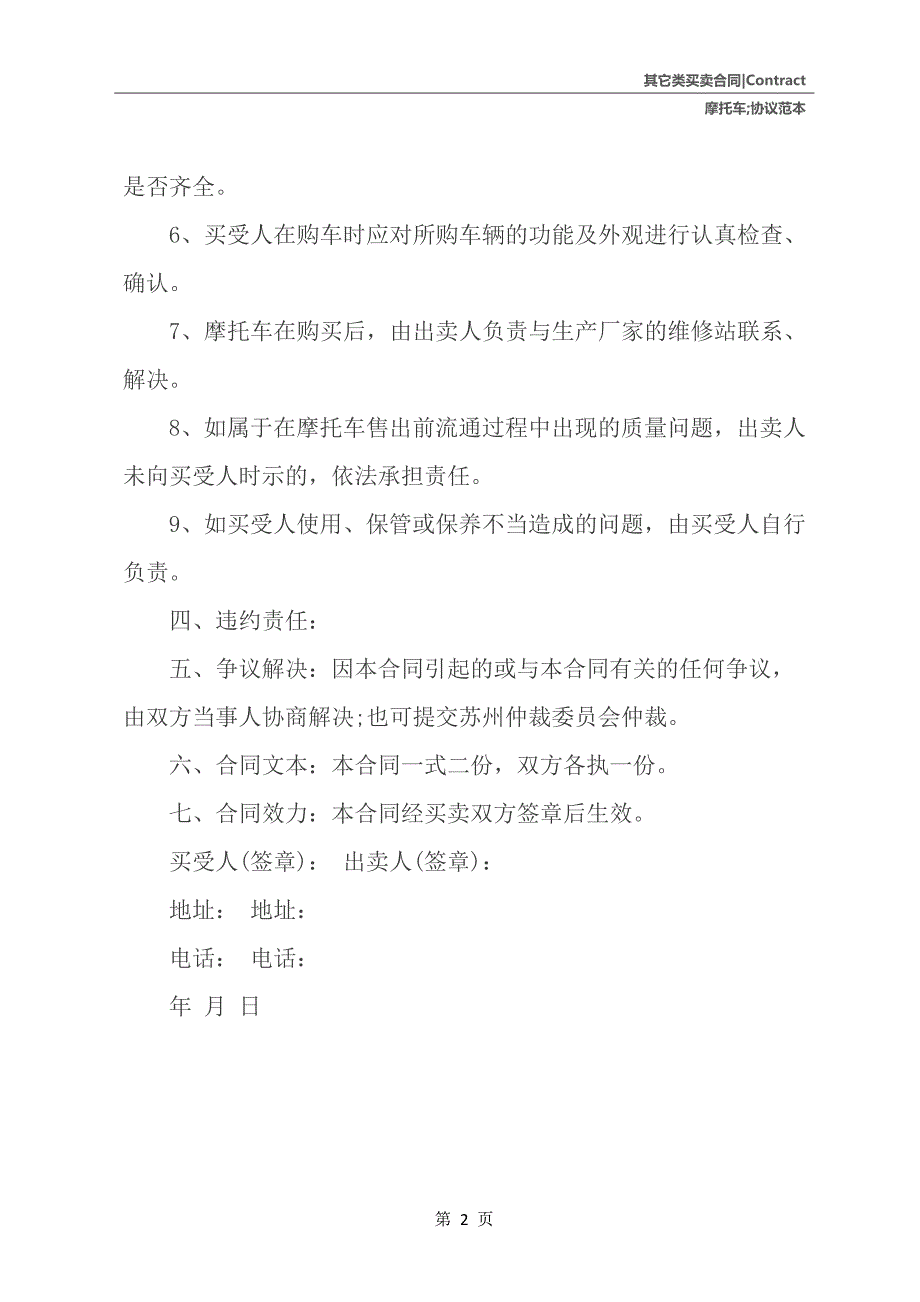 其它类买卖合同|Contract
摩托车;协议范本

是否齐全。

6、买受人在购车时应对所购车辆的功能及外观进行认真检查、确认。

7、摩托车在购买后，由出卖人负责与生产厂家的维修站联系、解决。

8、如属于在摩托车售出前流通过程中出现的质量问题，出卖人未向买受人时示的，依法承担责任。

9、如买受人使用、保管或保养不当造成的问题，由买受人自行负责。

四、违约责任：

五、争议解决：因本合同引起的或与本合同有关的任何争议，由双方当事人协商解决;也可提交苏州仲裁委员会仲裁。

六、合同文本：本合同一式二份，双方各执一份。

七、合同效力：本合同经买卖双方签章后生效。

买受人(签章)： 出卖人(签章)：

地址： 地址：

电话： 电话：

年 月 日

第 2 页